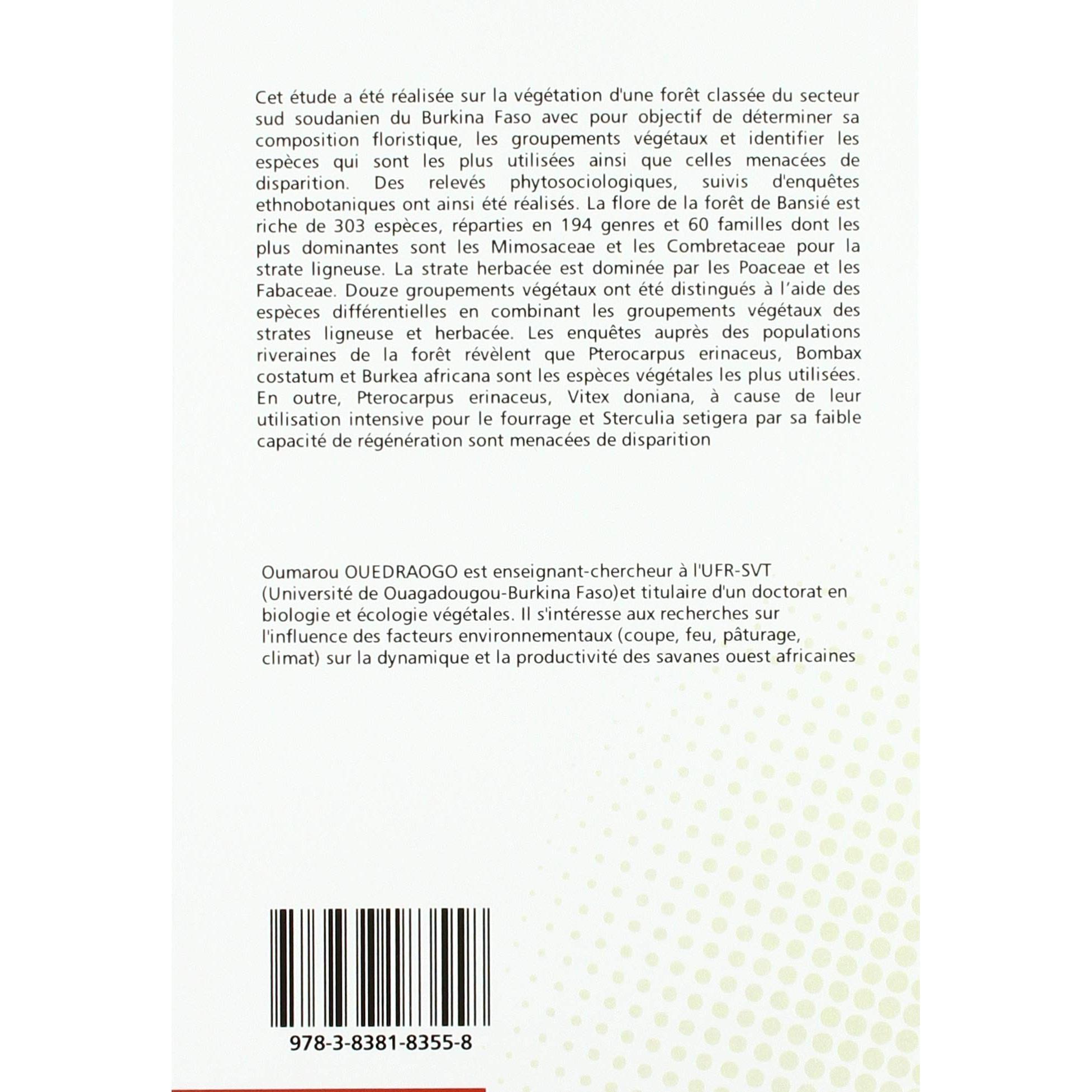 Cet étude a été réalisée sur la végétation d'une forêt classée du secteur sud soudanien du Burkina Faso avec pour objectif de déterminer sa composition floristique, les groupements végétaux et identifier les espèces qui sont les plus utilisées ainsi que celles menacées de disparition. Des relevés phytosociologiques, suivis d'enquêtes ethnobotaniques ont ainsi été réalisés. La flore de la forêt de Bansié est riche de 303 espèces, réparties en 194 genres et 60 familles dont les plus dominantes sont les Mimosaceae et les Combretaceae pour la strate ligneuse. La strate herbacée est dominée par les Poaceae et les Fabaceae. Douze groupements végétaux ont été distingués à l'aide des espèces différentielles en combinant les groupements végétaux des strates ligneuse et herbacée. Les enquêtes auprès des populations riveraines de la forêt révèlent que Pterocarpus erinaceus, Bombax costatum et Burkea africana sont les espèces végétales les plus utilisées. En outre, Pterocarpus erinaceus, Vitex doniana, à cause de leur utilisation intensive pour le fourrage et Sterculia setigera par sa faible capacité de régénération sont menacées de disparition

Oumarou OUEDRAOGO est enseignant-chercheur à l'UFR-SVT (Université de Ouagadougou-Burkina Faso)et titulaire d'un doctorat en biologie et écologie végétales. Il s'intéresse aux recherches sur l'influence des facteurs environnementaux (coupe, feu, pâturage, climat) sur la dynamique et la productivité des savanes ouest africaines

978-3-8381-8355-8